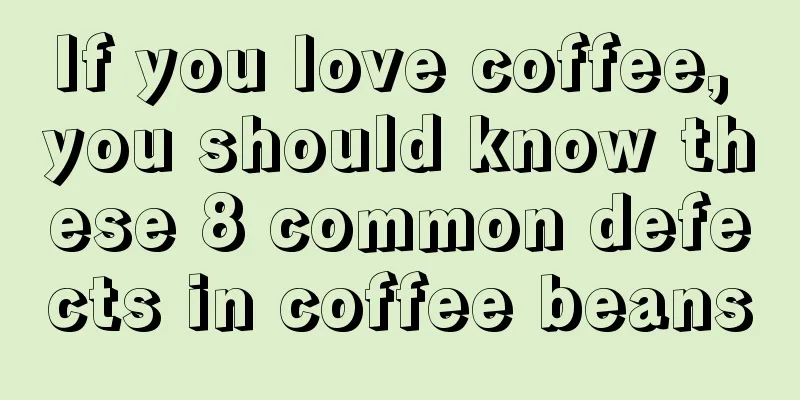 If you love coffee, you should know these 8 common defects in coffee beans